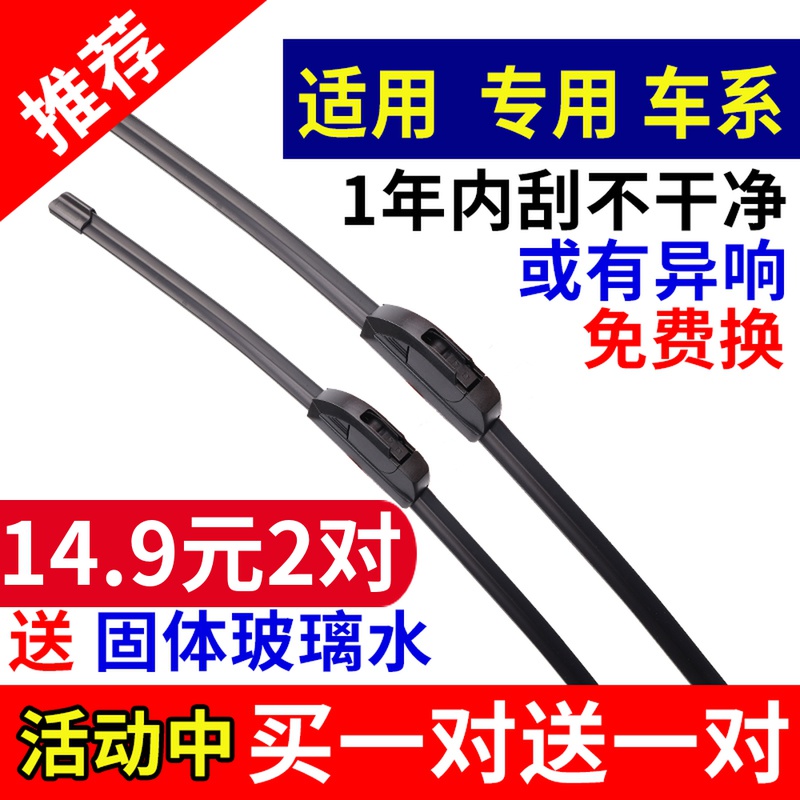 推荐

适用 专用 车系

1年内刮不干净
或有异响
免费换

14.9元2对
送 固体玻璃水

活动中 买一对送一对